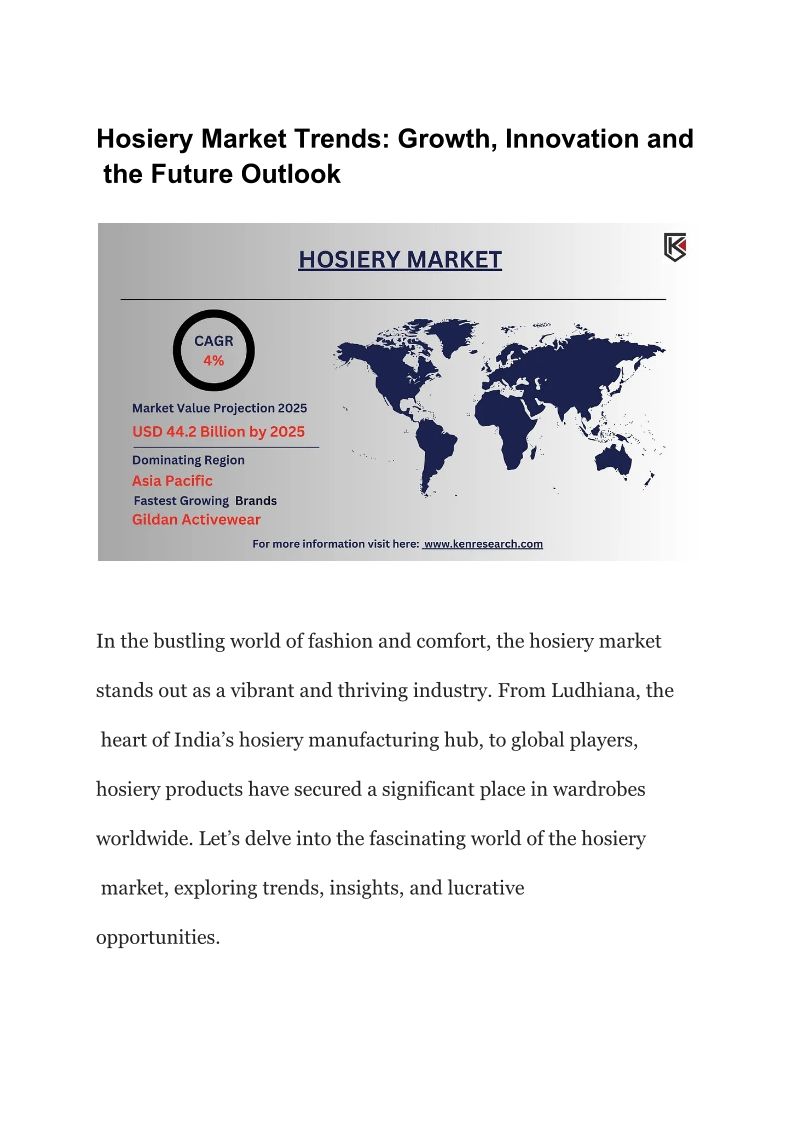 Hosiery Market Trends: Growth, Innovation and the Future Outlook

HOSIERY MARKET

CAGR
4%

Market Value Projection 2025
USD 44.2 Billion by 2025

Dominating Region
Asia Pacific

Fastest Growing Brands
Gildan Activewear

For more information visit here: www.kenresearch.com

In the bustling world of fashion and comfort, the hosiery market stands out as a vibrant and thriving industry. From Ludhiana, the heart of India's hosiery manufacturing hub, to global players, hosiery products have secured a significant place in wardrobes worldwide. Let's delve into the fascinating world of the hosiery market, exploring trends, insights, and lucrative opportunities.